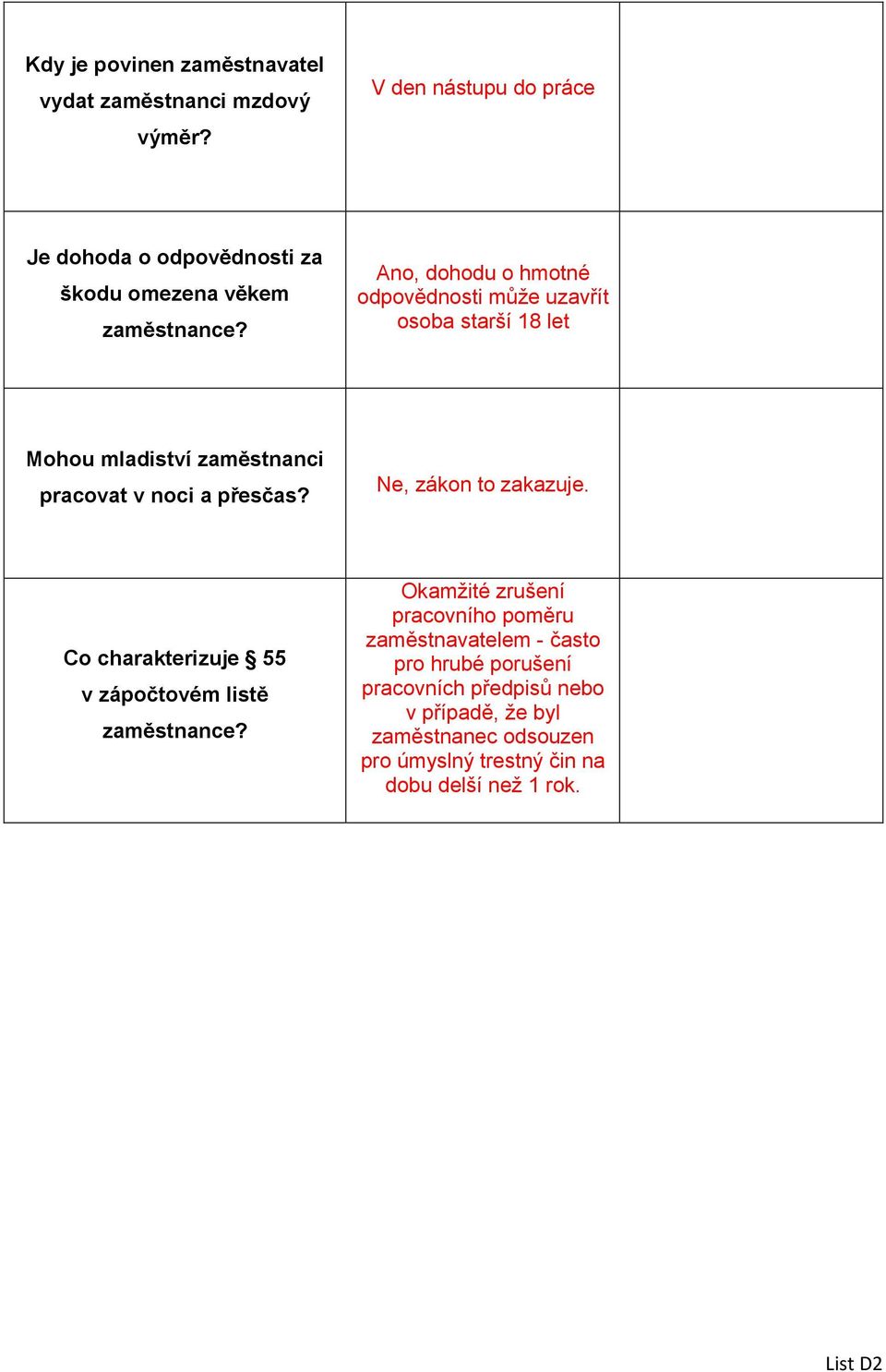 | | | |
|---|---|---|
| Kdy je povinen zaměstnavatel vydat zaměstnanci mzdový výměr? | V den nástupu do práce | |
| Je dohoda o odpovědnosti za škodu omezena věkem zaměstnance? | Ano, dohodu o hmotné odpovědnosti může uzavřít osoba starší 18 let | |
| Mohou mladiství zaměstnanci pracovat v noci a přesčas? | Ne, zákon to zakazuje. | |
| Co charakterizuje § 55 v zápočtovém listě zaměstnance? | Okamžité zrušení pracovního poměru zaměstnavatelem - často pro hrubé porušení pracovních předpisů nebo v případě, že byl zaměstnanec odsouzen pro úmyslný trestný čin na dobu delší než 1 rok. | |

List D2